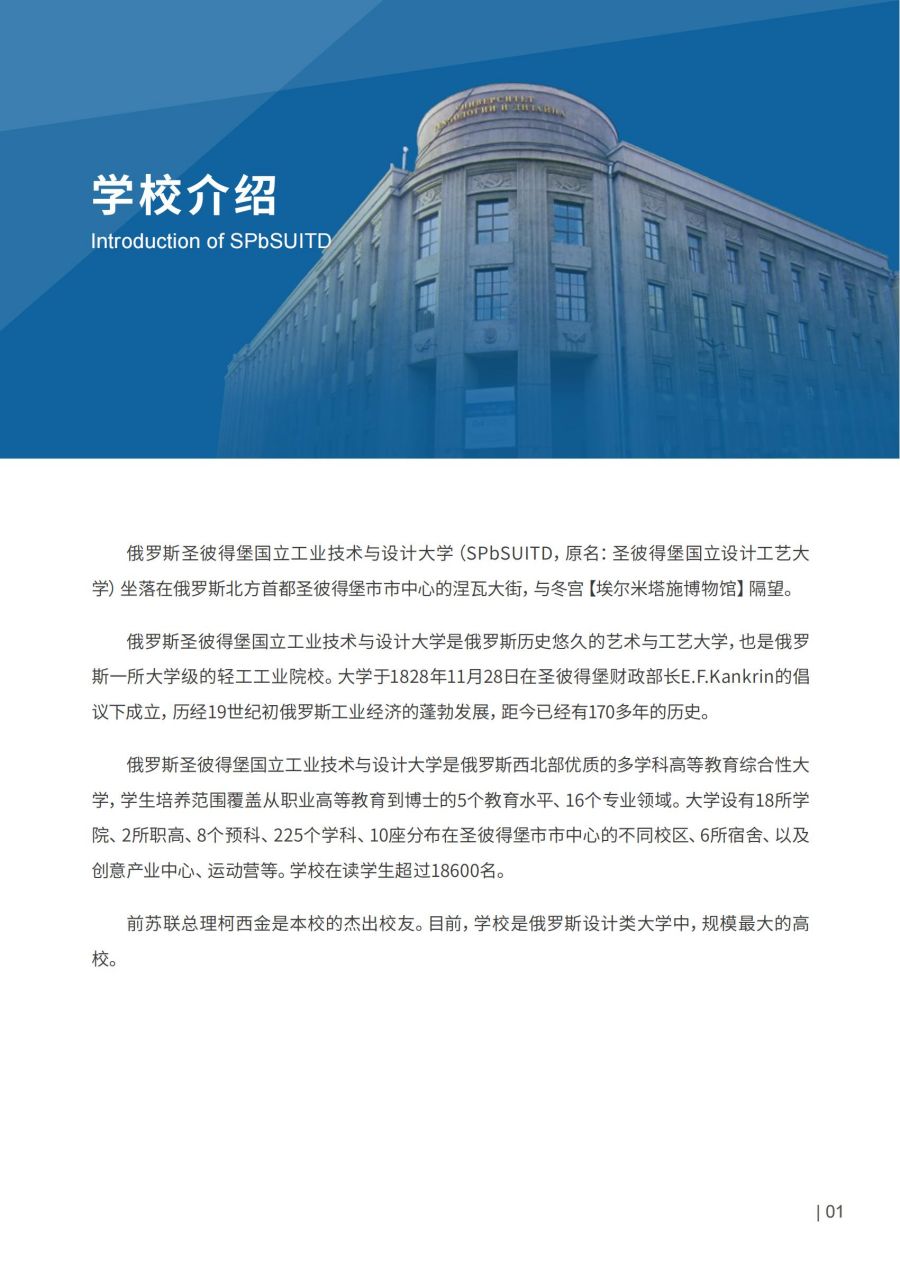 学校介绍
Introduction of SPbSUITD

俄罗斯圣彼得堡国立工业技术与设计大学（SPbSUITD，原名：圣彼得堡国立设计工艺大学）坐落在俄罗斯北方首都圣彼得堡市市中心的涅瓦大街，与冬宫【埃尔米塔施博物馆】隔望。

俄罗斯圣彼得堡国立工业技术与设计大学是俄罗斯历史悠久的艺术与工艺大学，也是俄罗斯一所大学级的轻工工业院校。大学于1828年11月28日在圣彼得堡财政部长E.F.Kankrin的倡议下成立，历经19世纪初俄罗斯工业经济的蓬勃发展，距今已经有170多年的历史。

俄罗斯圣彼得堡国立工业技术与设计大学是俄罗斯西北部优质的多学科高等教育综合性大学，学生培养范围覆盖从职业高等教育到博士的5个教育水平、16个专业领域。大学设有18所学院、2所职高、8个预科、225个学科、10座分布在圣彼得堡市市中心的不同校区、6所宿舍、以及创意产业中心、运动营等。学校在读学生超过18600名。

前苏联总理柯西金是本校的杰出校友。目前，学校是俄罗斯设计类大学中，规模最大的高校。

| 01